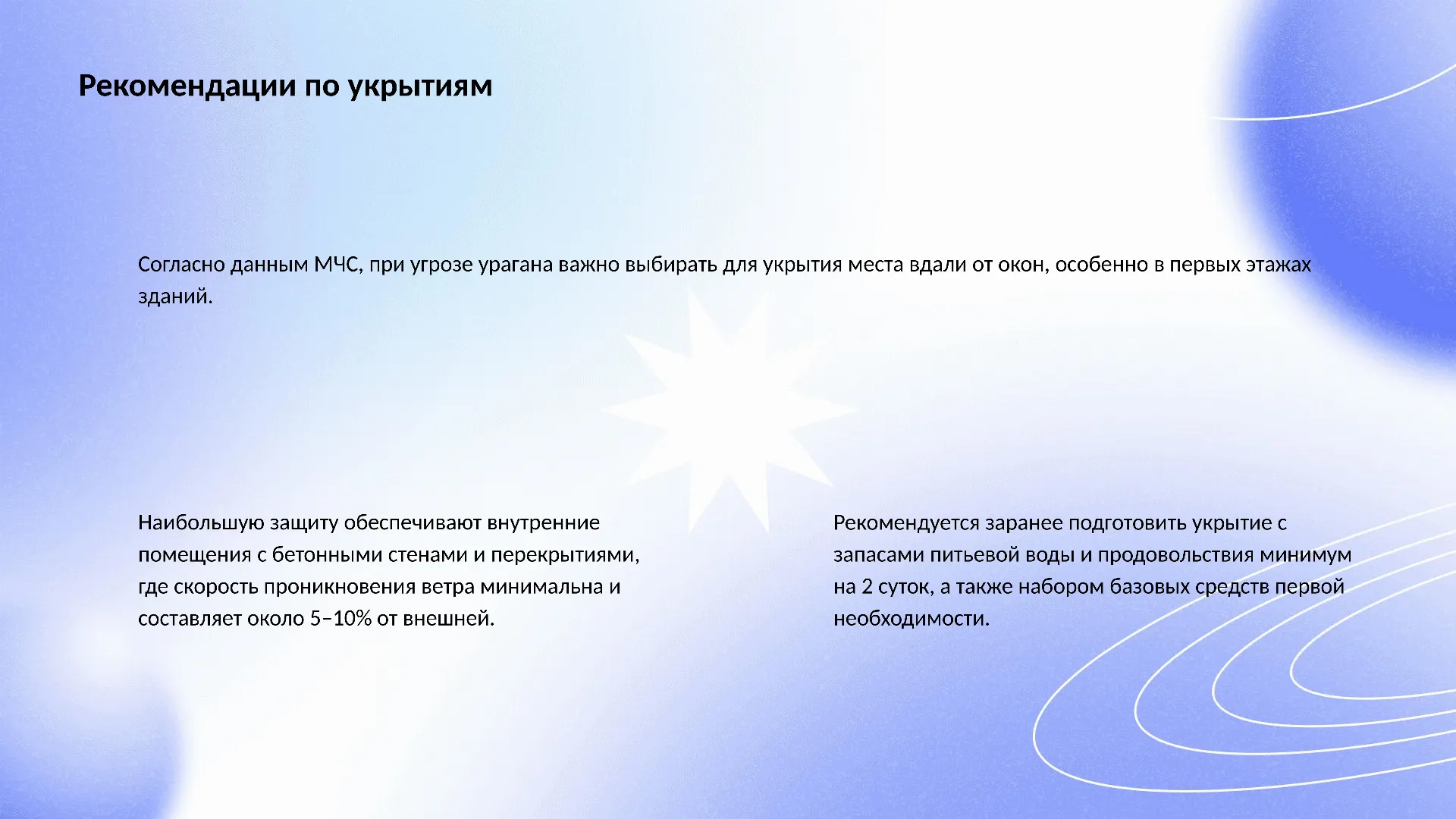 Рекомендации по укрытиям

Согласно данным МЧС, при угрозе урагана важно выбирать для укрытия места вдали от окон, особенно в первых этажах зданий.

Наибольшую защиту обеспечивают внутренние помещения с бетонными стенами и перекрытиями, где скорость проникновения ветра минимальна и составляет около 5–10% от внешней.

Рекомендуется заранее подготовить укрытие с запасами питьевой воды и продовольствия минимум на 2 суток, а также набором базовых средств первой необходимости.